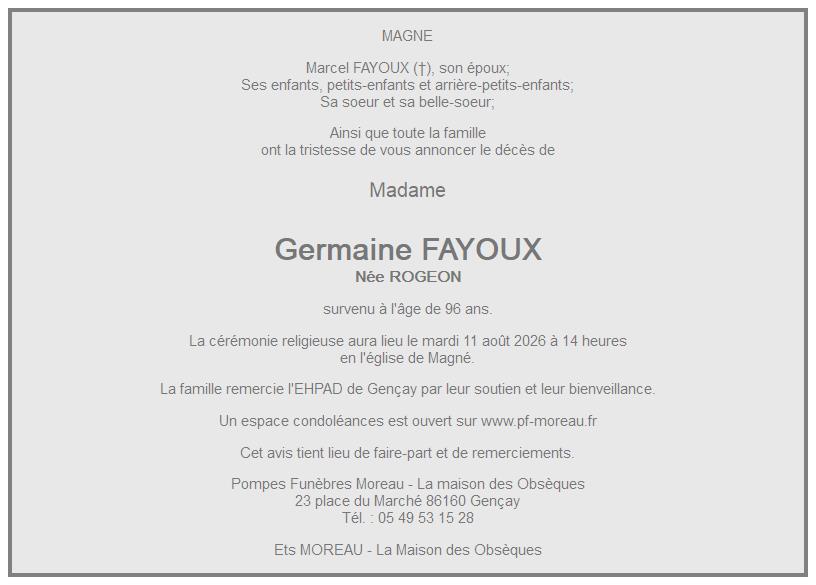 MAGNE

Marcel FAYOUX (†), son époux;
Ses enfants, petits-enfants et arrière-petits-enfants;
Sa soeur et sa belle-soeur;

Ainsi que toute la famille
ont la tristesse de vous annoncer le décès de

Madame

Germaine FAYOUX
Née ROGEON

survenu à l'âge de 96 ans.

La cérémonie religieuse aura lieu le mardi 11 août 2026 à 14 heures
en l'église de Magné.

La famille remercie l'EHPAD de Gençay par leur soutien et leur bienveillance.

Un espace condoléances est ouvert sur www.pf-moreau.fr

Cet avis tient lieu de faire-part et de remerciements.

Pompes Funèbres Moreau - La maison des Obsèques
23 place du Marché 86160 Gençay
Tél. : 05 49 53 15 28

Ets MOREAU - La Maison des Obsèques